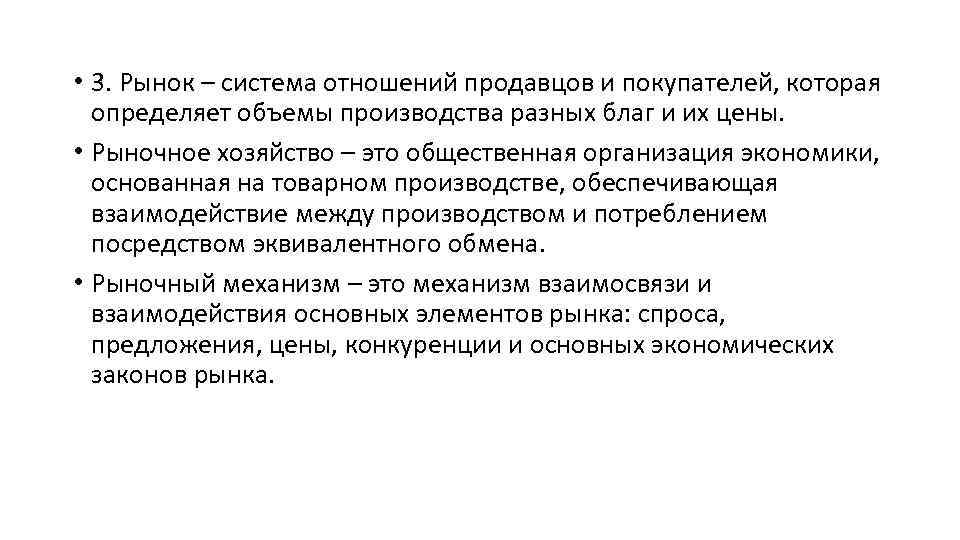 • 3. Рынок – система отношений продавцов и покупателей, которая определяет объемы производства разных благ и их цены.

• Рыночное хозяйство – это общественная организация экономики, основанная на товарном производстве, обеспечивающая взаимодействие между производством и потреблением посредством эквивалентного обмена.

• Рыночный механизм – это механизм взаимосвязи и взаимодействия основных элементов рынка: спроса, предложения, цены, конкуренции и основных экономических законов рынка.